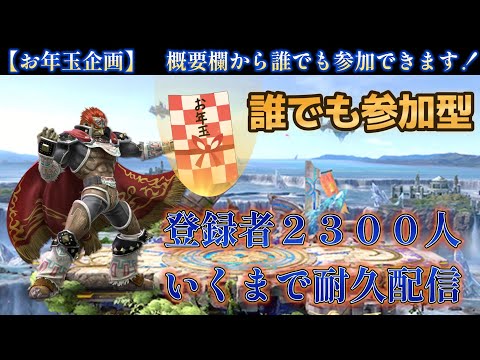 【お年玉企画】 概要欄から誰でも参加できます！

お年玉

誰でも参加型

登録者２３００人
いくまで耐久配信